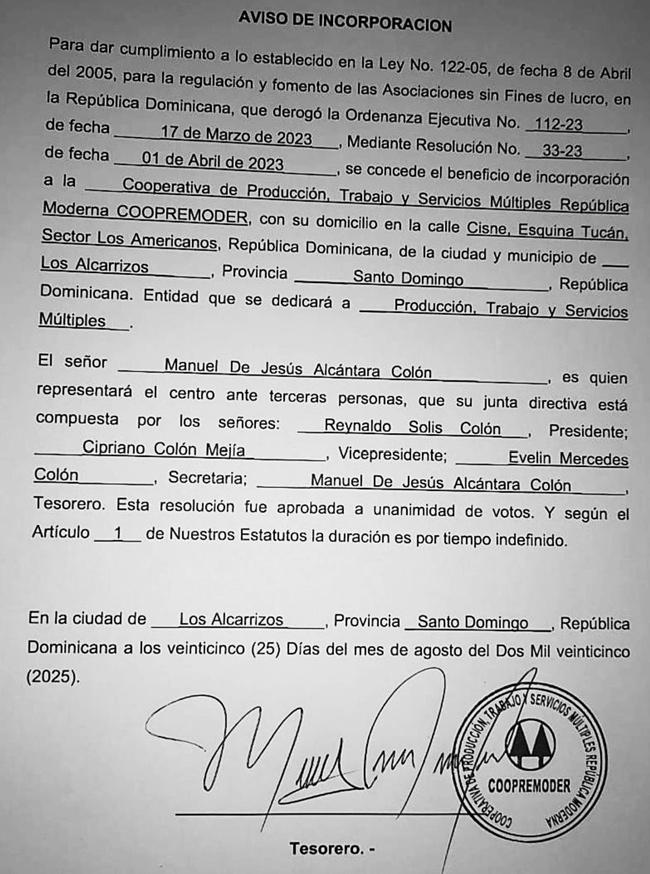 AVISO DE INCORPORACION

Para dar cumplimiento a lo establecido en la Ley No. 122-05, de fecha 8 de Abril del 2005, para la regulación y fomento de las Asociaciones sin Fines de lucro, en la República Dominicana, que derogó la Ordenanza Ejecutiva No. 112-23, de fecha 17 de Marzo de 2023, Mediante Resolución No. 33-23, de fecha 01 de Abril de 2023, se concede el beneficio de incorporación a la Cooperativa de Producción, Trabajo y Servicios Múltiples República Moderna COOPREMODER, con su domicilio en la calle Cisne, Esquina Tucán, Sector Los Americanos, República Dominicana, de la ciudad y municipio de Los Alcarrizos, Provincia Santo Domingo, República Dominicana. Entidad que se dedicará a Producción, Trabajo y Servicios Múltiples.

El señor Manuel De Jesús Alcántara Colón, es quien representará el centro ante terceras personas, que su junta directiva está compuesta por los señores: Reynaldo Solis Colón, Presidente; Cipriano Colón Mejía, Vicepresidente; Evelin Mercedes Colón, Secretaria; Manuel De Jesús Alcántara Colón, Tesorero. Esta resolución fue aprobada a unanimidad de votos. Y según el Artículo 1 de Nuestros Estatutos la duración es por tiempo indefinido.

En la ciudad de Los Alcarrizos, Provincia Santo Domingo, República Dominicana a los veinticinco (25) Días del mes de agosto del Dos Mil veinticinco (2025).

COOPERATIVA DE PRODUCCION, TRABAJO Y SERVICIOS MULTIPLES REPUBLICA MODERNA
COOPREMODER

Tesorero. -